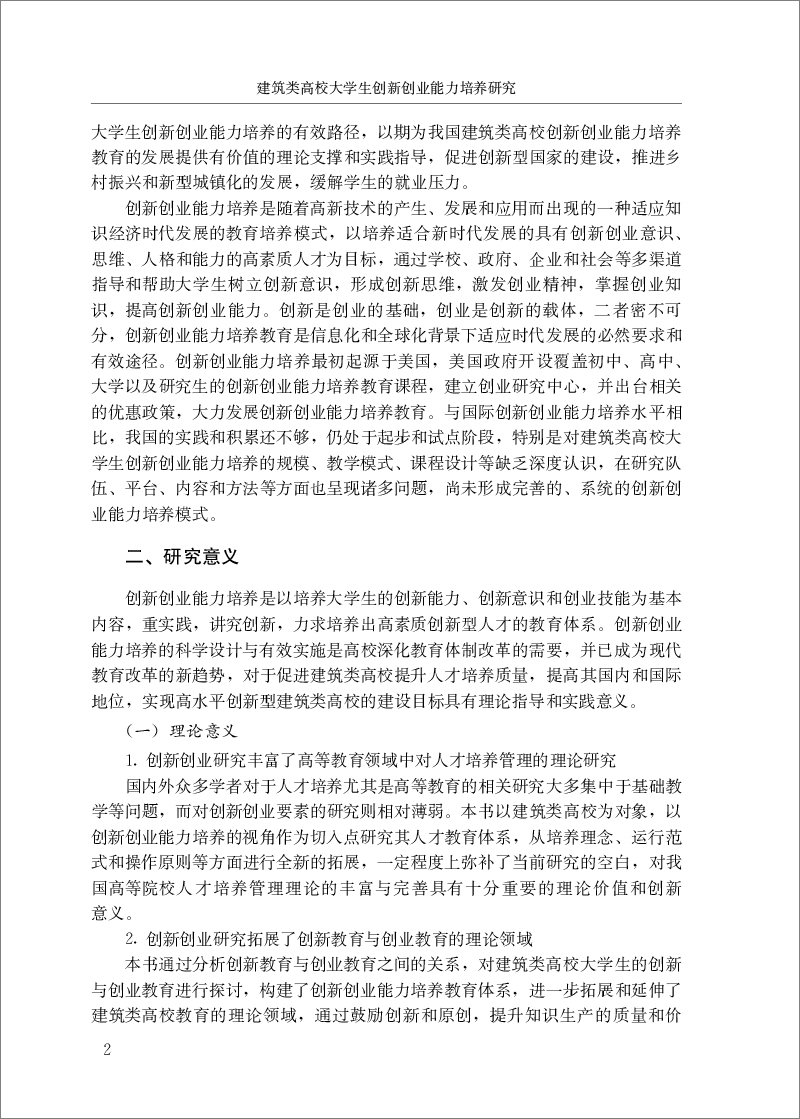 建筑类高校大学生创新创业能力培养研究

大学生创新创业能力培养的有效路径，以期为我国建筑类高校创新创业能力培养教育的发展提供有价值的理论支撑和实践指导，促进创新型国家的建设，推进乡村振兴和新型城镇化的发展，缓解学生的就业压力。

创新创业能力培养是随着高新技术的产生、发展和应用而出现的一种适应知识经济时代发展的教育培养模式，以培养适合新时代发展的具有创新创业意识、思维、人格和能力的高素质人才为目标，通过学校、政府、企业和社会等多渠道指导和帮助大学生树立创新意识，形成创新思维，激发创业精神，掌握创业知识，提高创新创业能力。创新是创业的基础，创业是创新的载体，二者密不可分，创新创业能力培养教育是信息化和全球化背景下适应时代发展的必然要求和有效途径。创新创业能力培养最初起源于美国，美国政府开设覆盖初中、高中、大学以及研究生的创新创业能力培养教育课程，建立创业研究中心，并出台相关的优惠政策，大力发展创新创业能力培养教育。与国际创新创业能力培养水平相比，我国的实践和积累还不够，仍处于起步和试点阶段，特别是对建筑类高校大学生创新创业能力培养的规模、教学模式、课程设计等缺乏深度认识，在研究队伍、平台、内容和方法等方面也呈现诸多问题，尚未形成完善的、系统的创新创业能力培养模式。

二、研究意义

创新创业能力培养是以培养大学生的创新能力、创新意识和创业技能为基本内容，重实践，讲究创新，力求培养出高素质创新型人才的教育体系。创新创业能力培养的科学设计与有效实施是高校深化教育体制改革的需要，并已成为现代教育改革的新趋势，对于促进建筑类高校提升人才培养质量，提高其国内和国际地位，实现高水平创新型建筑类高校的建设目标具有理论指导和实践意义。

（一）理论意义

1. 创新创业研究丰富了高等教育领域中对人才培养管理的理论研究

国内外众多学者对于人才培养尤其是高等教育的相关研究大多集中于基础教学等问题，而对创新创业要素的研究则相对薄弱。本书以建筑类高校为对象，以创新创业能力培养的视角作为切入点研究其人才教育体系，从培养理念、运行范式和操作原则等方面进行全新的拓展，一定程度上弥补了当前研究的空白，对我国高等院校人才培养管理理论的丰富与完善具有十分重要的理论价值和创新意义。

2. 创新创业研究拓展了创新教育与创业教育的理论领域

本书通过分析创新教育与创业教育之间的关系，对建筑类高校大学生的创新与创业教育进行探讨，构建了创新创业能力培养教育体系，进一步拓展和延伸了建筑类高校教育的理论领域，通过鼓励创新和原创，提升知识生产的质量和价

2